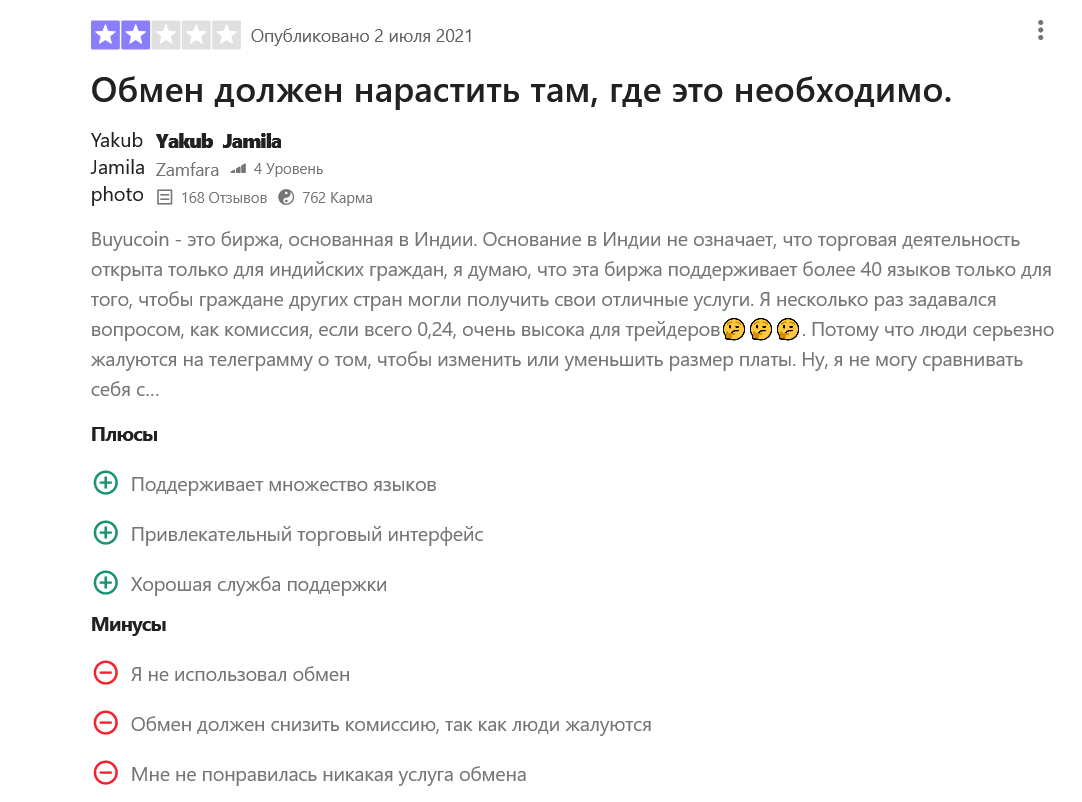 Опубликовано 2 июля 2021

Обмен должен нарастить там, где это необходимо.

Yakub Jamila photo

Yakub Jamila
Zamfara 4 Уровень
168 Отзывов 762 Карма

Buyucoin - это биржа, основанная в Индии. Основание в Индии не означает, что торговая деятельность открыта только для индийских граждан, я думаю, что эта биржа поддерживает более 40 языков только для того, чтобы граждане других стран могли получить свои отличные услуги. Я несколько раз задавался вопросом, как комиссия, если всего 0,24, очень высока для трейдеров🤔🤔🤔. Потому что люди серьезно жалуются на телеграмму о том, чтобы изменить или уменьшить размер платы. Ну, я не могу сравнивать себя с...

Плюсы

Поддерживает множество языков

Привлекательный торговый интерфейс

Хорошая служба поддержки

Минусы

Я не использовал обмен

Обмен должен снизить комиссию, так как люди жалуются

Мне не понравилась никакая услуга обмена